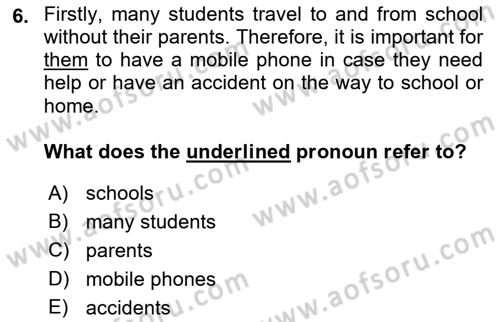 6. Firstly, many students travel to and from school without their parents. Therefore, it is important for them to have a mobile phone in case they need help or have an accident on the way to school or home.

What does the underlined pronoun refer to?

A) schools
B) many students
C) parents
D) mobile phones
E) accidents

www.aofsoru.com